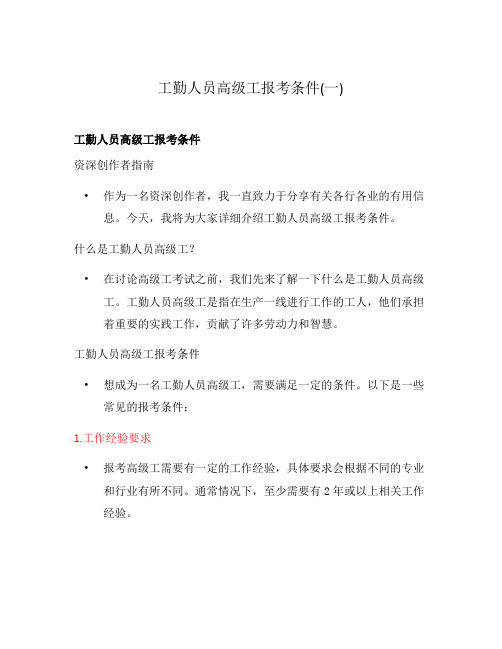 工勤人员高级工报考条件(一)

工勤人员高级工报考条件

资深创作者指南

• 作为一名资深创作者，我一直致力于分享有关各行各业的有用信息。今天，我将为大家详细介绍工勤人员高级工报考条件。

什么是工勤人员高级工？

• 在讨论高级工考试之前，我们先来了解一下什么是工勤人员高级工。工勤人员高级工是指在生产一线进行工作的工人，他们承担着重要的实践工作，贡献了许多劳动力和智慧。

工勤人员高级工报考条件

• 想成为一名工勤人员高级工，需要满足一定的条件。以下是一些常见的报考条件：

1.工作经验要求

• 报考高级工需要有一定的工作经验，具体要求会根据不同的专业和行业有所不同。通常情况下，至少需要有 2 年或以上相关工作经验。